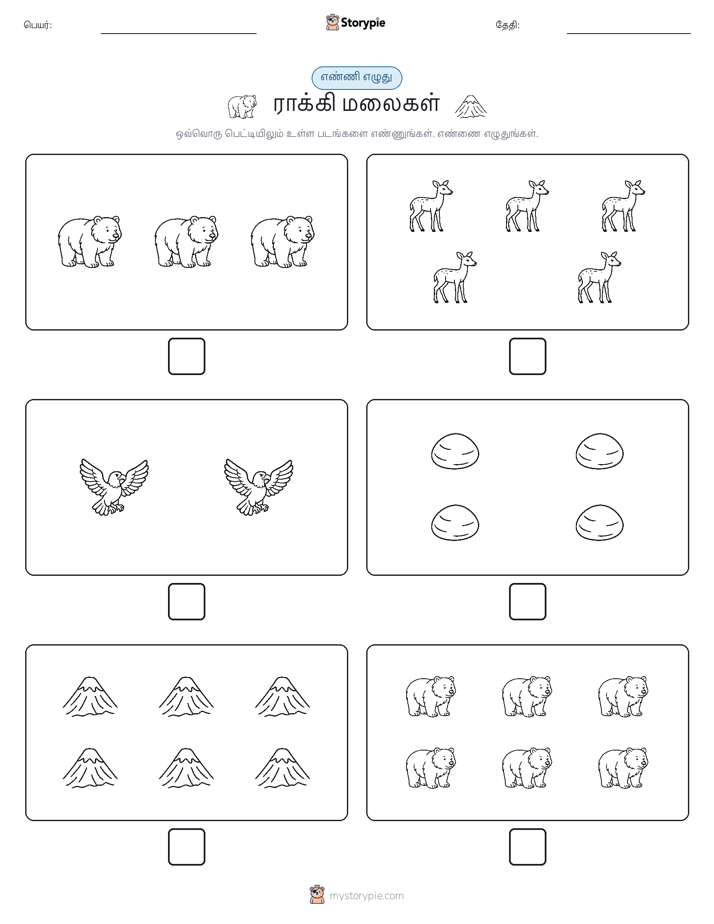 பெயர்:

Storypie

தேதி:

எண்ணி எழுது

ராக்கி மலைகள்

ஒவ்வொரு பெட்டியிலும் உள்ள படங்களை எண்ணுங்கள். எண்ணை எழுதுங்கள்.

mystorypie.com